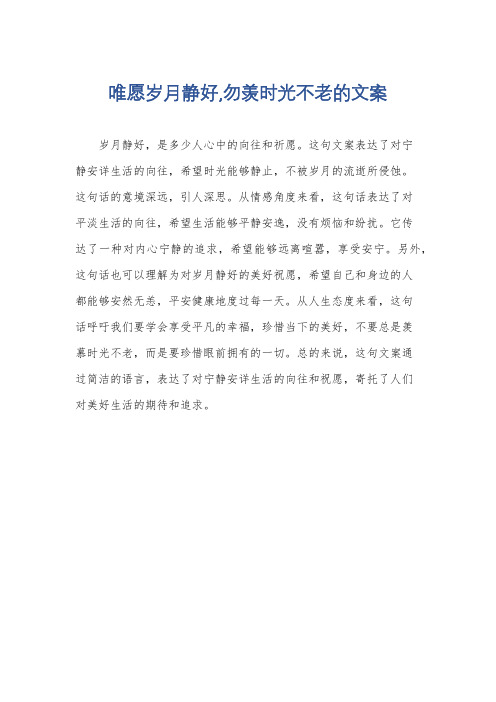 唯愿岁月静好,勿羡时光不老的文案

岁月静好，是多少人心中的向往和祈愿。这句文案表达了对宁静安详生活的向往，希望时光能够静止，不被岁月的流逝所侵蚀。这句话的意境深远，引人深思。从情感角度来看，这句话表达了对平淡生活的向往，希望生活能够平静安逸，没有烦恼和纷扰。它传达了一种对内心宁静的追求，希望能够远离喧嚣，享受安宁。另外，这句话也可以理解为对岁月静好的美好祝愿，希望自己和身边的人都能够安然无恙，平安健康地度过每一天。从人生态度来看，这句话呼吁我们要学会享受平凡的幸福，珍惜当下的美好，不要总是羡慕时光不老，而是要珍惜眼前拥有的一切。总的来说，这句文案通过简洁的语言，表达了对宁静安详生活的向往和祝愿，寄托了人们对美好生活的期待和追求。